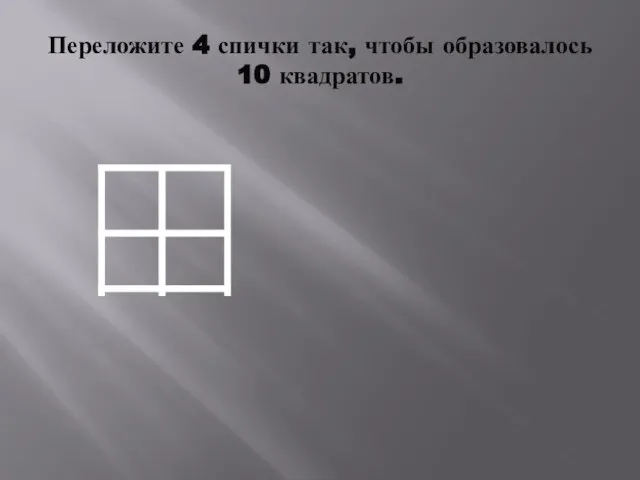 Переложите 4 спички так, чтобы образовалось 10 квадратов.